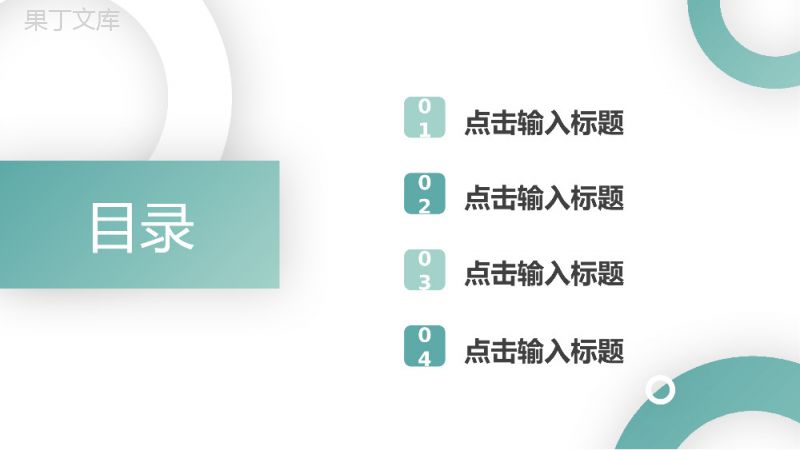 果丁文库

目录

01 点击输入标题

02 点击输入标题

03 点击输入标题

04 点击输入标题